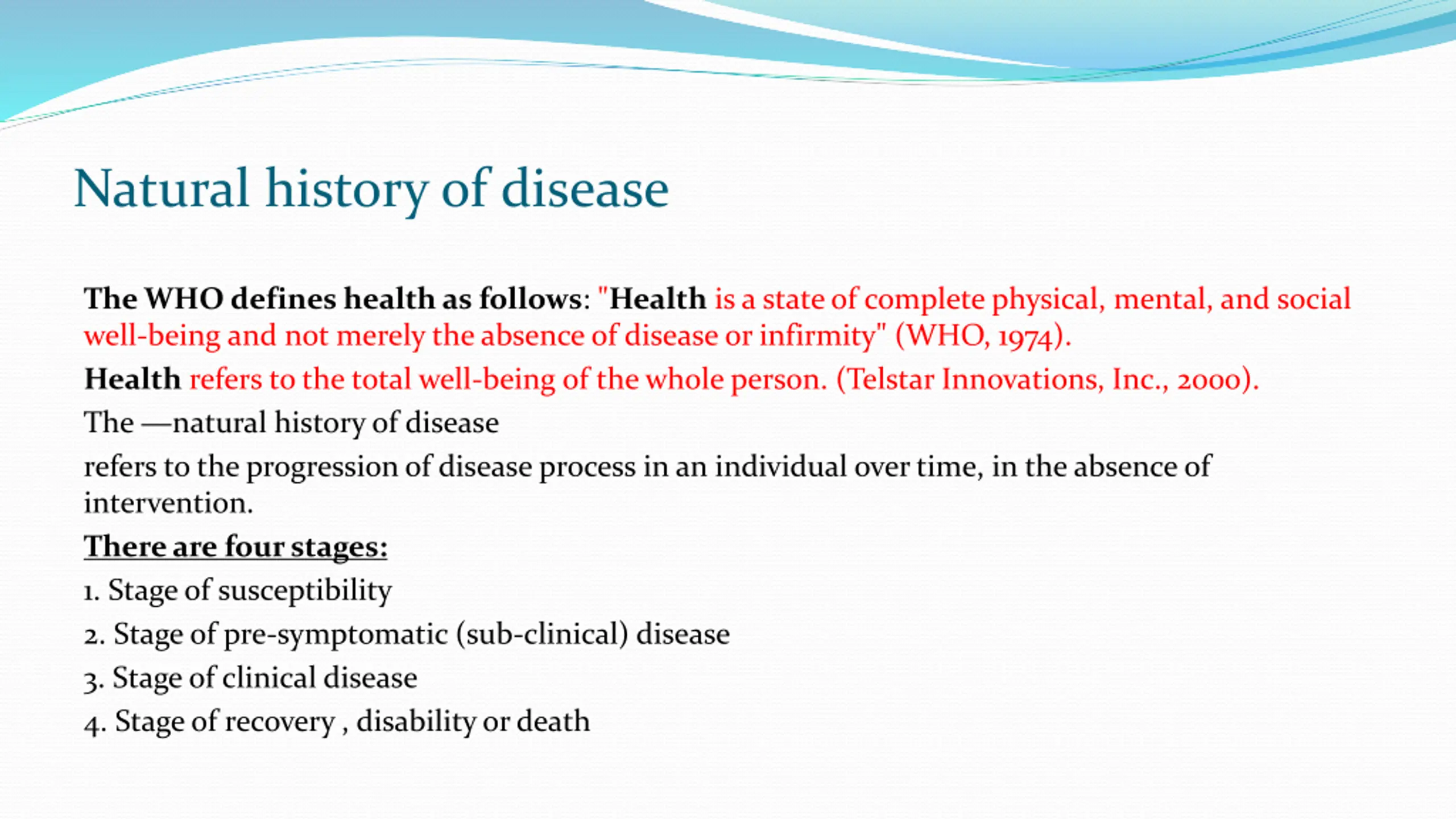 Natural history of disease

The WHO defines health as follows: "Health is a state of complete physical, mental, and social well-being and not merely the absence of disease or infirmity" (WHO, 1974).

Health refers to the total well-being of the whole person. (Telstar Innovations, Inc., 2000).

The —natural history of disease

refers to the progression of disease process in an individual over time, in the absence of intervention.

There are four stages:

1. Stage of susceptibility

2. Stage of pre-symptomatic (sub-clinical) disease

3. Stage of clinical disease

4. Stage of recovery , disability or death